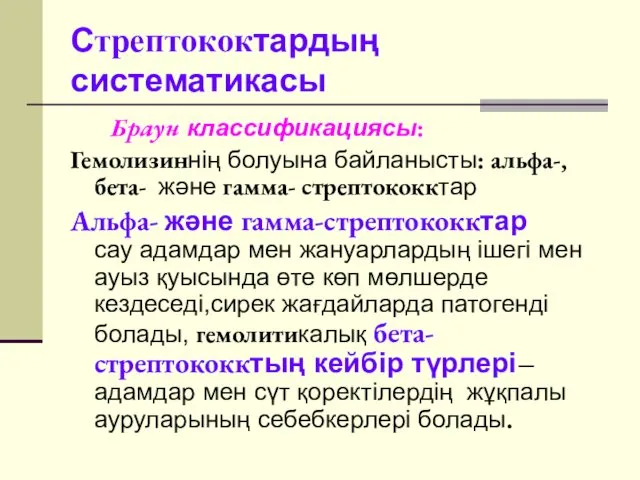 Стрептококтардың систематикасы

Браун классификациясы:

Гемолизиннің болуына байланысты: альфа-, бета- және гамма- стрептококктар

Альфа- және гамма-стрептококктар сау адамдар мен жануарлардың ішегі мен ауыз қуысында өте көп мөлшерде кездеседі,сирек жағдайларда патогенді болады, гемолитикалық бета-стрептококктың кейбір түрлері– адамдар мен сүт қоректілердің жұқпалы ауруларының себебкерлері болады.